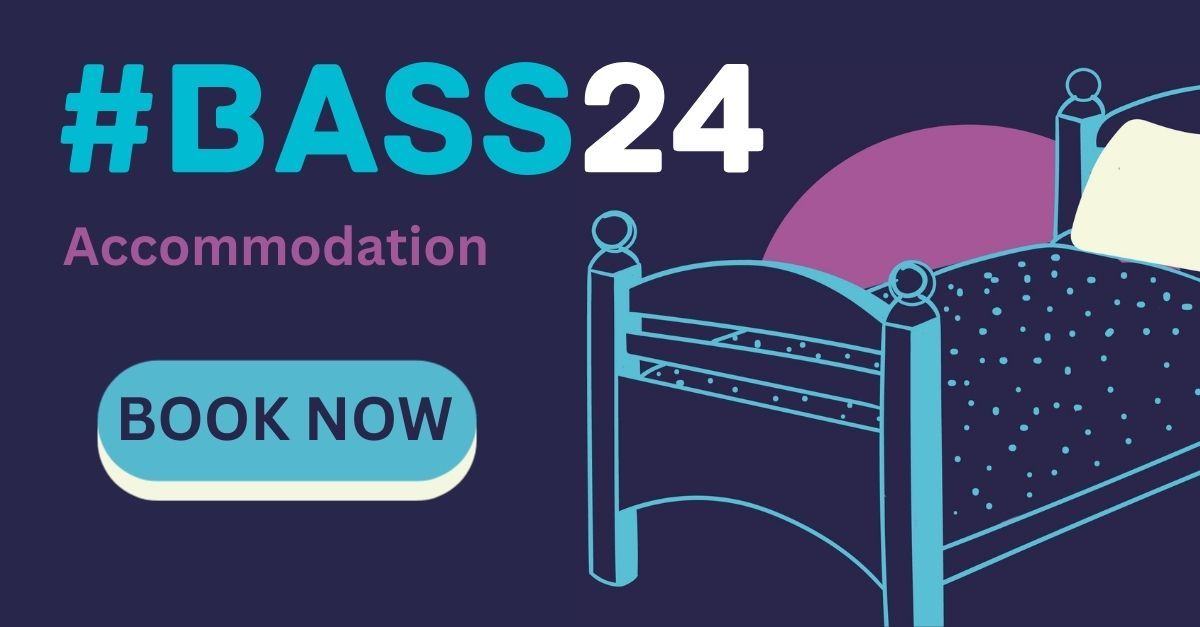 #BASS24

Accommodation

BOOK NOW